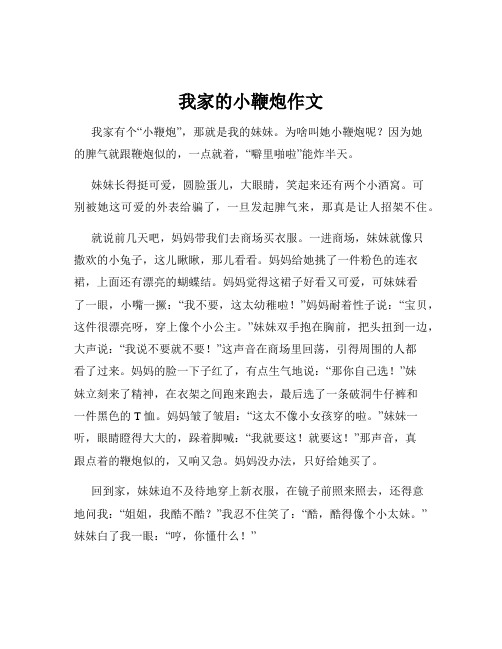 我家的小鞭炮作文

我家有个“小鞭炮”，那就是我的妹妹。为啥叫她小鞭炮呢？因为她的脾气就跟鞭炮似的，一点就着，“噼里啪啦”能炸半天。

妹妹长得挺可爱，圆脸蛋儿，大眼睛，笑起来还有两个小酒窝。可别被她这可爱的外表给骗了，一旦发起脾气来，那真是让人招架不住。

就说前几天吧，妈妈带我们去商场买衣服。一进商场，妹妹就像只撒欢的小兔子，这儿瞅瞅，那儿看看。妈妈给她挑了一件粉色的连衣裙，上面还有漂亮的蝴蝶结。妈妈觉得这裙子好看又可爱，可妹妹看了一眼，小嘴一撅：“我不要，这太幼稚啦！”妈妈耐着性子说：“宝贝，这件很漂亮呀，穿上像个小公主。”妹妹双手抱在胸前，把头扭到一边，大声说：“我说不要就不要！”这声音在商场里回荡，引得周围的人都看了过来。妈妈的脸一下子红了，有点生气地说：“那你自己选！”妹妹立刻来了精神，在衣架之间跑来跑去，最后选了一条破洞牛仔裤和一件黑色的 T 恤。妈妈皱了皱眉：“这太不像小女孩穿的啦。”妹妹一听，眼睛瞪得大大的，跺着脚喊：“我就要这！就要这！”那声音，真跟点着的鞭炮似的，又响又急。妈妈没办法，只好给她买了。

回到家，妹妹迫不及待地穿上新衣服，在镜子前照来照去，还得意地问我：“姐姐，我酷不酷？”我忍不住笑了：“酷，酷得像个小太妹。”妹妹白了我一眼：“哼，你懂什么！”